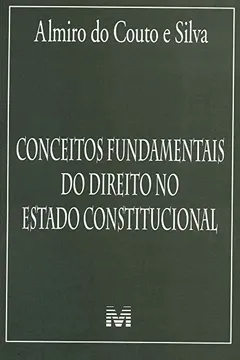 Almiro do Couto e Silva

CONCEITOS FUNDAMENTAIS DO DIREITO NO ESTADO CONSTITUCIONAL

M